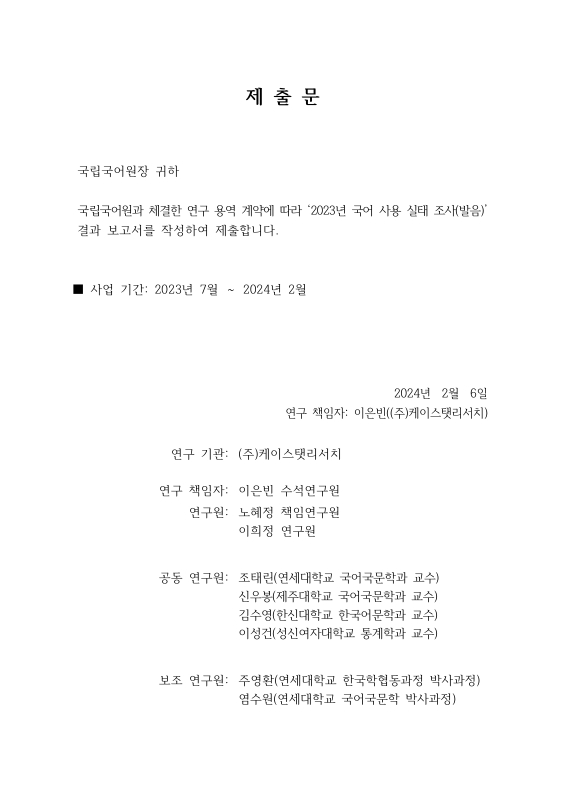 제 출 문

국립국어원장 귀하

국립국어원과 체결한 연구 용역 계약에 따라 '2023년 국어 사용 실태 조사(발음)' 결과 보고서를 작성하여 제출합니다.

■ 사업 기간: 2023년 7월 ~ 2024년 2월

2024년 2월 6일
연구 책임자: 이은빈((주)케이스탯리서치)

연구 기관: (주)케이스탯리서치

연구 책임자: 이은빈 수석연구원
연구원: 노혜정 책임연구원
이희정 연구원

공동 연구원: 조태린(연세대학교 국어국문학과 교수)
신우봉(제주대학교 국어국문학과 교수)
김수영(한신대학교 한국어문학과 교수)
이성건(성신여자대학교 통계학과 교수)

보조 연구원: 주영환(연세대학교 한국학협동과정 박사과정)
염수원(연세대학교 국어국문학 박사과정)